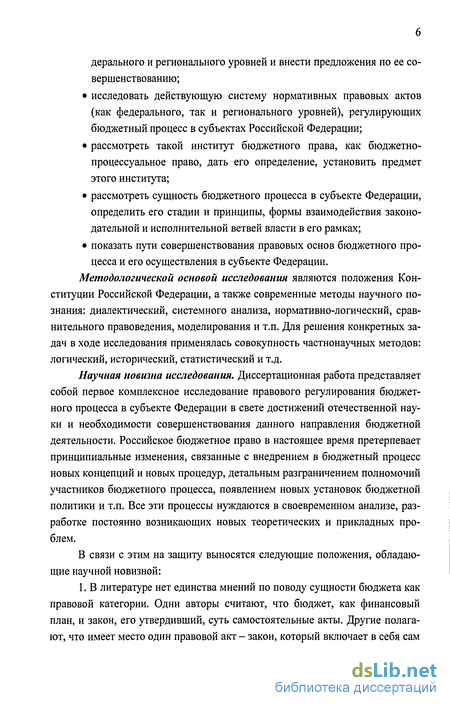 6

дерального и регионального уровней и внести предложения по ее совершенствованию;

• исследовать действующую систему нормативных правовых актов (как федерального, так и регионального уровней), регулирующих бюджетный процесс в субъектах Российской Федерации;

• рассмотреть такой институт бюджетного права, как бюджетно-процессуальное право, дать его определение, установить предмет этого института;

• рассмотреть сущность бюджетного процесса в субъекте Федерации, определить его стадии и принципы, формы взаимодействия законодательной и исполнительной ветвей власти в его рамках;

• показать пути совершенствования правовых основ бюджетного процесса и его осуществления в субъекте Федерации.

Методологической основой исследования являются положения Конституции Российской Федерации, а также современные методы научного познания: диалектический, системного анализа, нормативно-логический, сравнительного правоведения, моделирования и т.п. Для решения конкретных задач в ходе исследования применялась совокупность частнонаучных методов: логический, исторический, статистический и т.д.

Научная новизна исследования. Диссертационная работа представляет собой первое комплексное исследование правового регулирования бюджетного процесса в субъекте Федерации в свете достижений отечественной науки и необходимости совершенствования данного направления бюджетной деятельности. Российское бюджетное право в настоящее время претерпевает принципиальные изменения, связанные с внедрением в бюджетный процесс новых концепций и новых процедур, детальным разграничением полномочий участников бюджетного процесса, появлением новых установок бюджетной политики и т.п. Все эти процессы нуждаются в своевременном анализе, разработке постоянно возникающих новых теоретических и прикладных проблем.

В связи с этим на защиту выносятся следующие положения, обладающие научной новизной:

1. В литературе нет единства мнений по поводу сущности бюджета как правовой категории. Одни авторы считают, что бюджет, как финансовый план, и закон, его утвердивший, суть самостоятельные акты. Другие полагают, что имеет место один правовой акт – закон, который включает в себя сам

dsLib.net
библиотека диссертаций